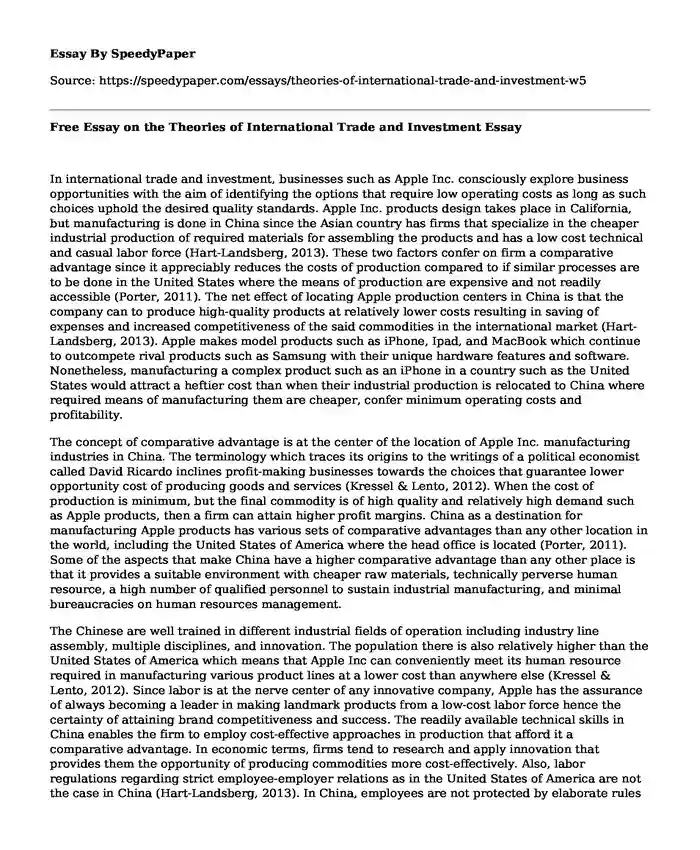 Essay By SpeedyPaper

Source: https://speedypaper.com/essays/theories-of-international-trade-and-investment-w5

Free Essay on the Theories of International Trade and Investment Essay

In international trade and investment, businesses such as Apple Inc. consciously explore business opportunities with the aim of identifying the options that require low operating costs as long as such choices uphold the desired quality standards. Apple Inc. products design takes place in California, but manufacturing is done in China since the Asian country has firms that specialize in the cheaper industrial production of required materials for assembling the products and has a low cost technical and casual labor force (Hart-Landsberg, 2013). These two factors confer on firm a comparative advantage since it appreciably reduces the costs of production compared to if similar processes are to be done in the United States where the means of production are expensive and not readily accessible (Porter, 2011). The net effect of locating Apple production centers in China is that the company can to produce high-quality products at relatively lower costs resulting in saving of expenses and increased competitiveness of the said commodities in the international market (Hart-Landsberg, 2013). Apple makes model products such as iPhone, Ipad, and MacBook which continue to outcompete rival products such as Samsung with their unique hardware features and software. Nonetheless, manufacturing a complex product such as an iPhone in a country such as the United States would attract a heftier cost than when their industrial production is relocated to China where required means of manufacturing them are cheaper, confer minimum operating costs and profitability.

The concept of comparative advantage is at the center of the location of Apple Inc. manufacturing industries in China. The terminology which traces its origins to the writings of a political economist called David Ricardo inclines profit-making businesses towards the choices that guarantee lower opportunity cost of producing goods and services (Kressel & Lento, 2012). When the cost of production is minimum, but the final commodity is of high quality and relatively high demand such as Apple products, then a firm can attain higher profit margins. China as a destination for manufacturing Apple products has various sets of comparative advantages than any other location in the world, including the United States of America where the head office is located (Porter, 2011). Some of the aspects that make China have a higher comparative advantage than any other place is that it provides a suitable environment with cheaper raw materials, technically perverse human resource, a high number of qualified personnel to sustain industrial manufacturing, and minimal bureaucracies on human resources management.

The Chinese are well trained in different industrial fields of operation including industry line assembly, multiple disciplines, and innovation. The population there is also relatively higher than the United States of America which means that Apple Inc can conveniently meet its human resource required in manufacturing various product lines at a lower cost than anywhere else (Kressel & Lento, 2012). Since labor is at the nerve center of any innovative company, Apple has the assurance of always becoming a leader in making landmark products from a low-cost labor force hence the certainty of attaining brand competitiveness and success. The readily available technical skills in China enables the firm to employ cost-effective approaches in production that afford it a comparative advantage. In economic terms, firms tend to research and apply innovation that provides them the opportunity of producing commodities more cost-effectively. Also, labor regulations regarding strict employee-employer relations as in the United States of America are not the case in China (Hart-Landsberg, 2013). In China, employees are not protected by elaborate rules